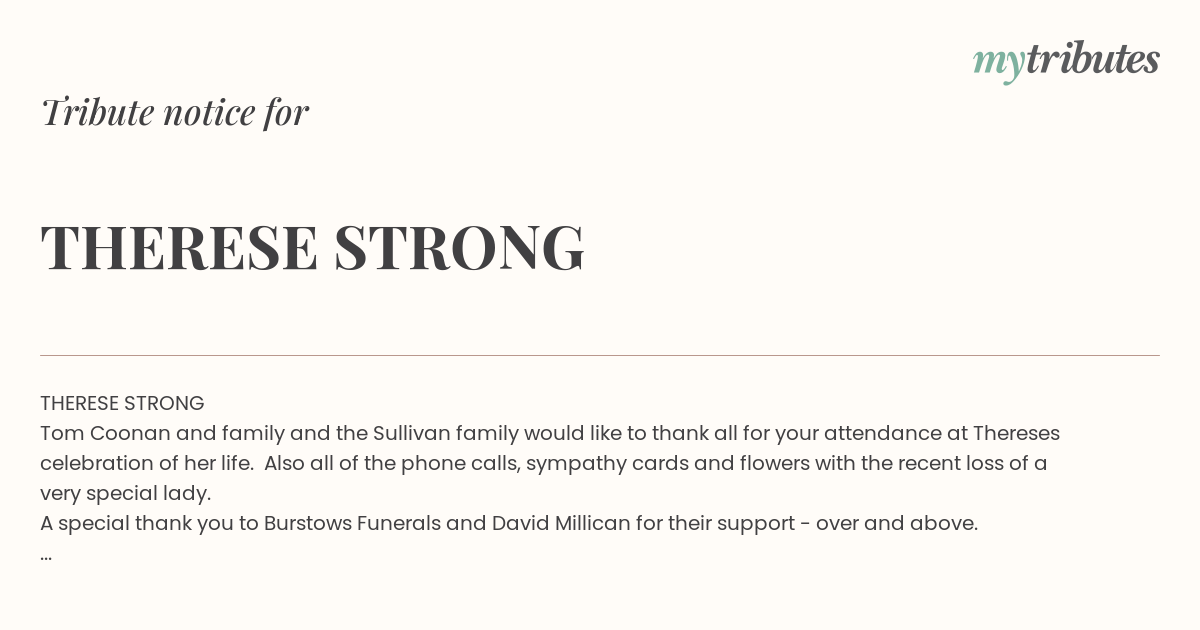 mytributes

Tribute notice for

THERESE STRONG

THERESE STRONG
Tom Coonan and family and the Sullivan family would like to thank all for your attendance at Thereses celebration of her life. Also all of the phone calls, sympathy cards and flowers with the recent loss of a very special lady.
A special thank you to Burstows Funerals and David Millican for their support - over and above.
...